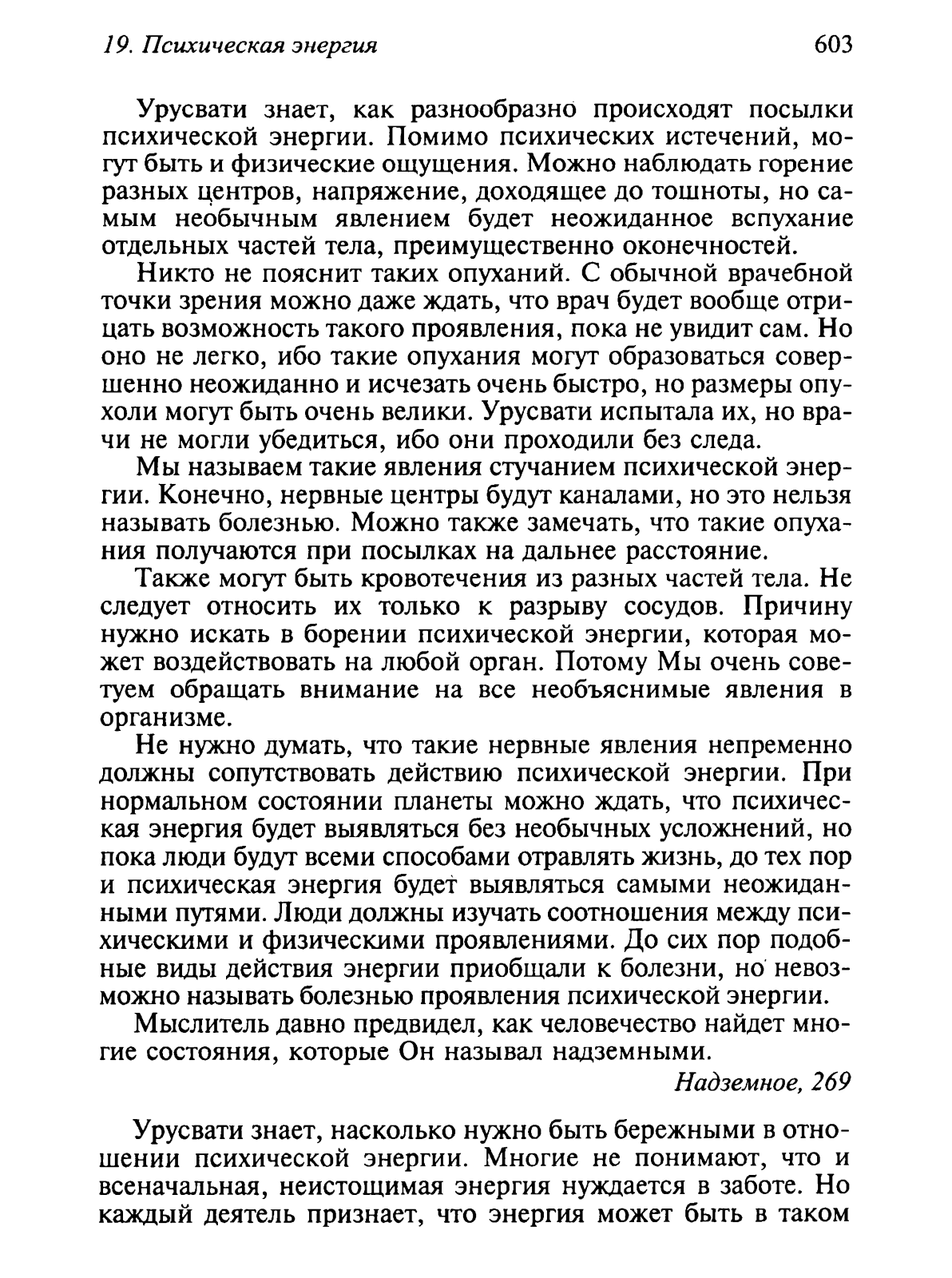 19. Психическая энергия

603

Урусвати знает, как разнообразно происходят посылки психической энергии. Помимо психических истечений, могут быть и физические ощущения. Можно наблюдать горение разных центров, напряжение, доходящее до тошноты, но самым необычным явлением будет неожиданное вспухание отдельных частей тела, преимущественно оконечностей.

Никто не пояснит таких опуханий. С обычной врачебной точки зрения можно даже ждать, что врач будет вообще отрицать возможность такого проявления, пока не увидит сам. Но оно не легко, ибо такие опухания могут образоваться совершенно неожиданно и исчезать очень быстро, но размеры опухоли могут быть очень велики. Урусвати испытала их, но врачи не могли убедиться, ибо они проходили без следа.

Мы называем такие явления стучанием психической энергии. Конечно, нервные центры будут каналами, но это нельзя называть болезнью. Можно также замечать, что такие опухания получаются при посылках на дальнее расстояние.

Также могут быть кровотечения из разных частей тела. Не следует относить их только к разрыву сосудов. Причину нужно искать в борении психической энергии, которая может воздействовать на любой орган. Потому Мы очень советуем обращать внимание на все необъяснимые явления в организме.

Не нужно думать, что такие нервные явления непременно должны сопутствовать действию психической энергии. При нормальном состоянии планеты можно ждать, что психическая энергия будет выявляться без необычных усложнений, но пока люди будут всеми способами отравлять жизнь, до тех пор и психическая энергия будет выявляться самыми неожиданными путями. Люди должны изучать соотношения между психическими и физическими проявлениями. До сих пор подобные виды действия энергии приобщали к болезни, но невозможно называть болезнью проявления психической энергии.

Мыслитель давно предвидел, как человечество найдет многие состояния, которые Он называл надземными.

Надземное, 269

Урусвати знает, насколько нужно быть бережными в отношении психической энергии. Многие не понимают, что и всеначальная, неистощимая энергия нуждается в заботе. Но каждый деятель признает, что энергия может быть в таком